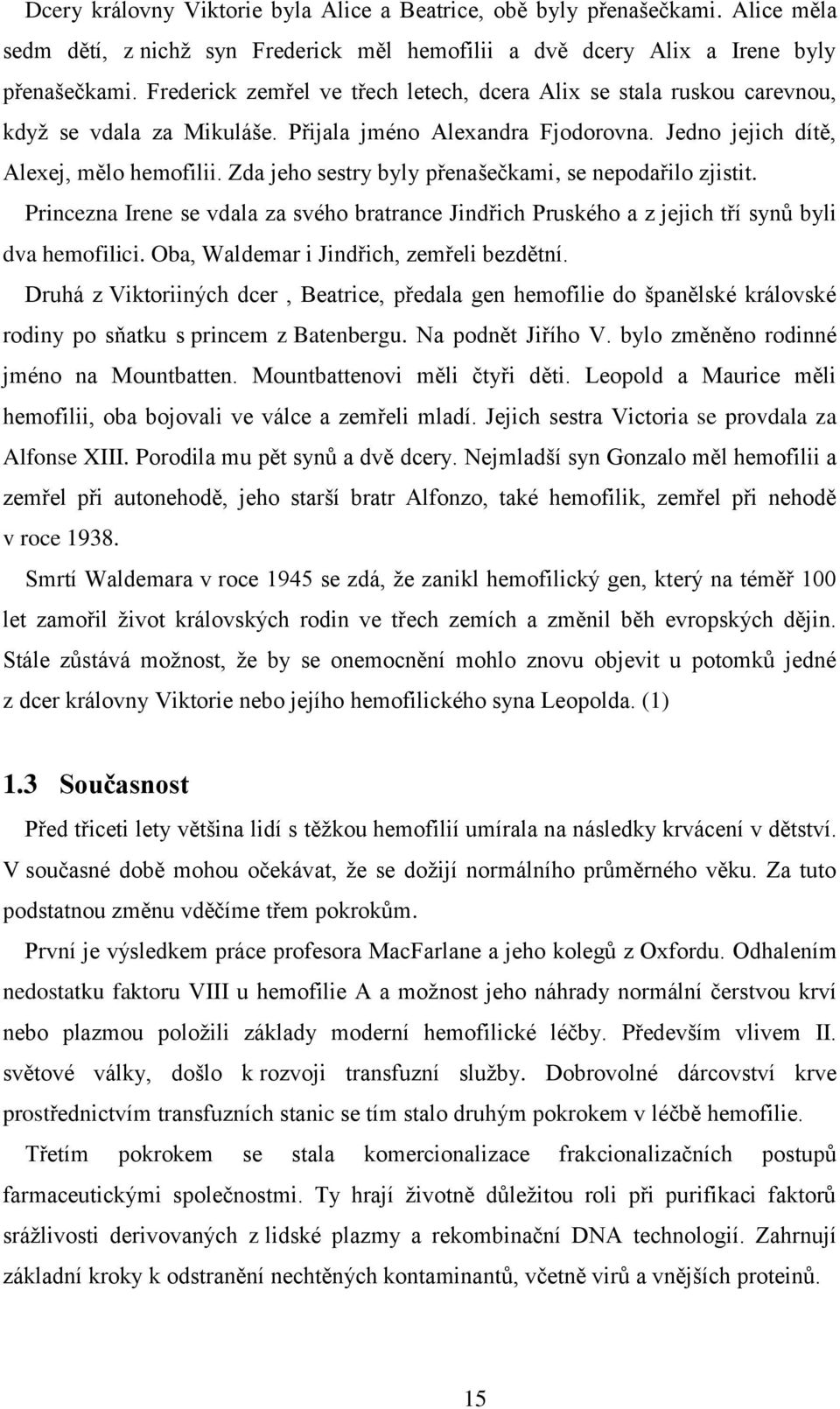 Dcery královny Viktorie byla Alice a Beatrice, obě byly přenašečkami. Alice měla sedm dětí, z nichž syn Frederick měl hemofilii a dvě dcery Alix a Irene byly přenašečkami. Frederick zemřel ve třech letech, dcera Alix se stala ruskou carevnou, když se vdala za Mikuláše. Přijala jméno Alexandra Fjodorovna. Jedno jejich dítě, Alexej, mělo hemofilii. Zda jeho sestry byly přenašečkami, se nepodařilo zjistit.

Princezna Irene se vdala za svého bratrance Jindřich Pruského a z jejich tří synů byli dva hemofilici. Oba, Waldemar i Jindřich, zemřeli bezdětní.

Druhá z Viktoriiných dcer , Beatrice, předala gen hemofilie do španělské královské rodiny po sňatku s princem z Batenbergu. Na podnět Jiřího V. bylo změněno rodinné jméno na Mountbatten. Mountbattenovi měli čtyři děti. Leopold a Maurice měli hemofilii, oba bojovali ve válce a zemřeli mladí. Jejich sestra Victoria se provdala za Alfonse XIII. Porodila mu pět synů a dvě dcery. Nejmladší syn Gonzalo měl hemofilii a zemřel při autonehodě, jeho starší bratr Alfonzo, také hemofilik, zemřel při nehodě v roce 1938.

Smrtí Waldemara v roce 1945 se zdá, že zanikl hemofilický gen, který na téměř 100 let zamořil život královských rodin ve třech zemích a změnil běh evropských dějin. Stále zůstává možnost, že by se onemocnění mohlo znovu objevit u potomků jedné z dcer královny Viktorie nebo jejího hemofilického syna Leopolda. (1)

1.3 Současnost

Před třiceti lety většina lidí s těžkou hemofilií umírala na následky krvácení v dětství. V současné době mohou očekávat, že se dožijí normálního průměrného věku. Za tuto podstatnou změnu vděčíme třem pokrokům.

První je výsledkem práce profesora MacFarlane a jeho kolegů z Oxfordu. Odhalením nedostatku faktoru VIII u hemofilie A a možnost jeho náhrady normální čerstvou krví nebo plazmou položili základy moderní hemofilické léčby. Především vlivem II. světové války, došlo k rozvoji transfuzní služby. Dobrovolné dárcovství krve prostřednictvím transfuzních stanic se tím stalo druhým pokrokem v léčbě hemofilie.

Třetím pokrokem se stala komercionalizace frakcionalizačních postupů farmaceutickými společnostmi. Ty hrají životně důležitou roli při purifikaci faktorů srážlivosti derivovaných z lidské plazmy a rekombinační DNA technologií. Zahrnují základní kroky k odstranění nechtěných kontaminantů, včetně virů a vnějších proteinů.

15